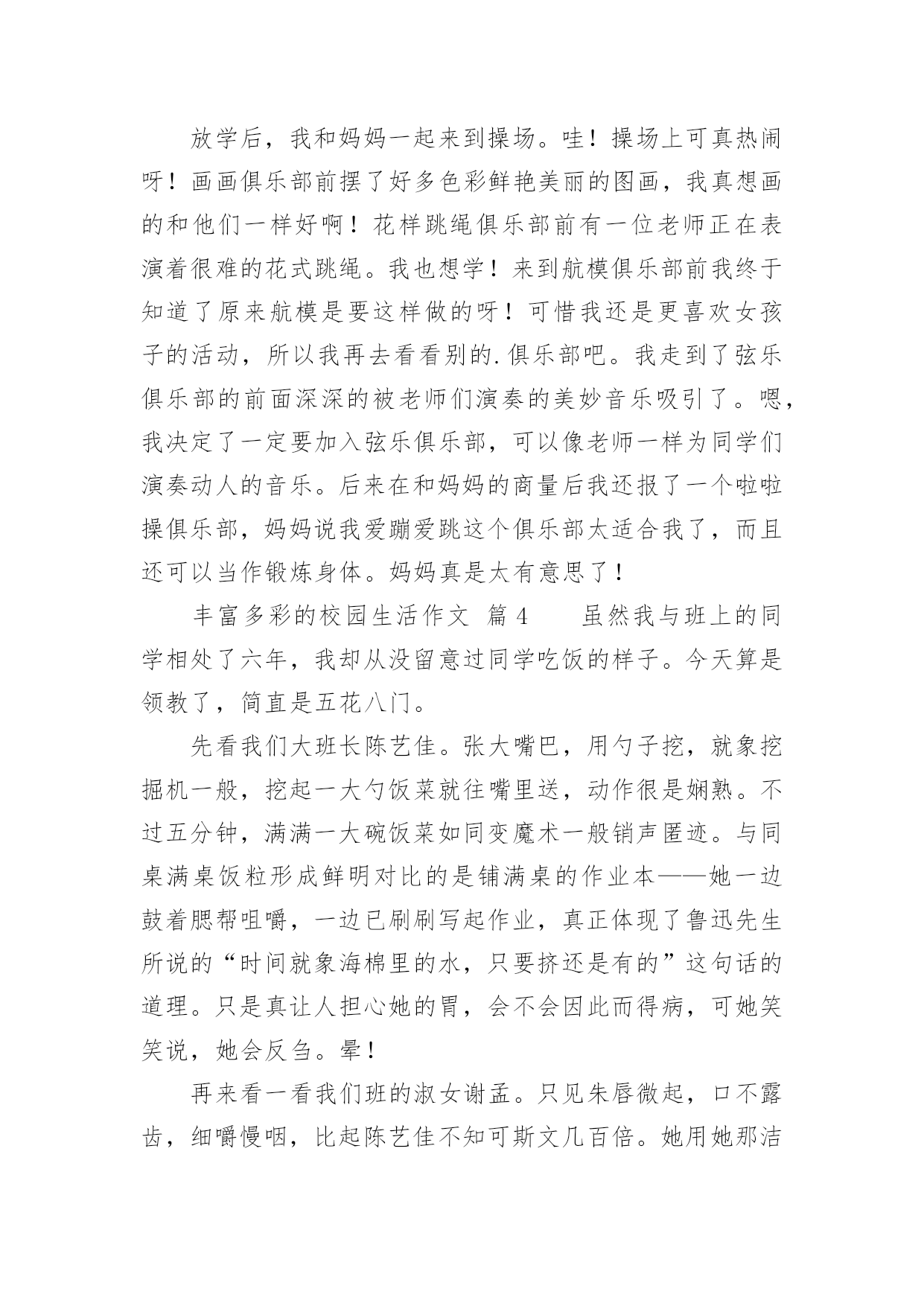 放学后，我和妈妈一起来到操场。哇！操场上可真热闹呀！画画俱乐部前摆了好多色彩鲜艳美丽的图画，我真想画的和他们一样好啊！花样跳绳俱乐部前有一位老师正在表演着很难的花式跳绳。我也想学！来到航模俱乐部前我终于知道了原来航模是要这样做的呀！可惜我还是更喜欢女孩子的活动，所以我再去看看别的.俱乐部吧。我走到了弦乐俱乐部的前面深深的被老师们演奏的美妙音乐吸引了。嗯，我决定了一定要加入弦乐俱乐部，可以像老师一样为同学们演奏动人的音乐。后来在和妈妈的商量后我还报了一个啦啦操俱乐部，妈妈说我爱蹦爱跳这个俱乐部太适合我了，而且还可以当作锻炼身体。妈妈真是太有意思了！

丰富多彩的校园生活作文 篇4 虽然我与班上的同学相处了六年，我却从没留意过同学吃饭的样子。今天算是领教了，简直是五花八门。

先看我们大班长陈艺佳。张大嘴巴，用勺子挖，就象挖掘机一般，挖起一大勺饭菜就往嘴里送，动作很是娴熟。不过五分钟，满满一大碗饭菜如同变魔术一般销声匿迹。与同桌满桌饭粒形成鲜明对比的是铺满桌的作业本——她一边鼓着腮帮咀嚼，一边已刷刷写起作业，真正体现了鲁迅先生所说的“时间就象海棉里的水，只要挤还是有的”这句话的道理。只是真让人担心她的胃，会不会因此而得病，可她笑笑说，她会反刍。晕！

再来看一看我们班的淑女谢孟。只见朱唇微起，口不露齿，细嚼慢咽，比起陈艺佳不知可斯文几百倍。她用她那洁